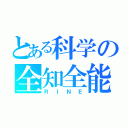 とある科学の
全知全能
RINE